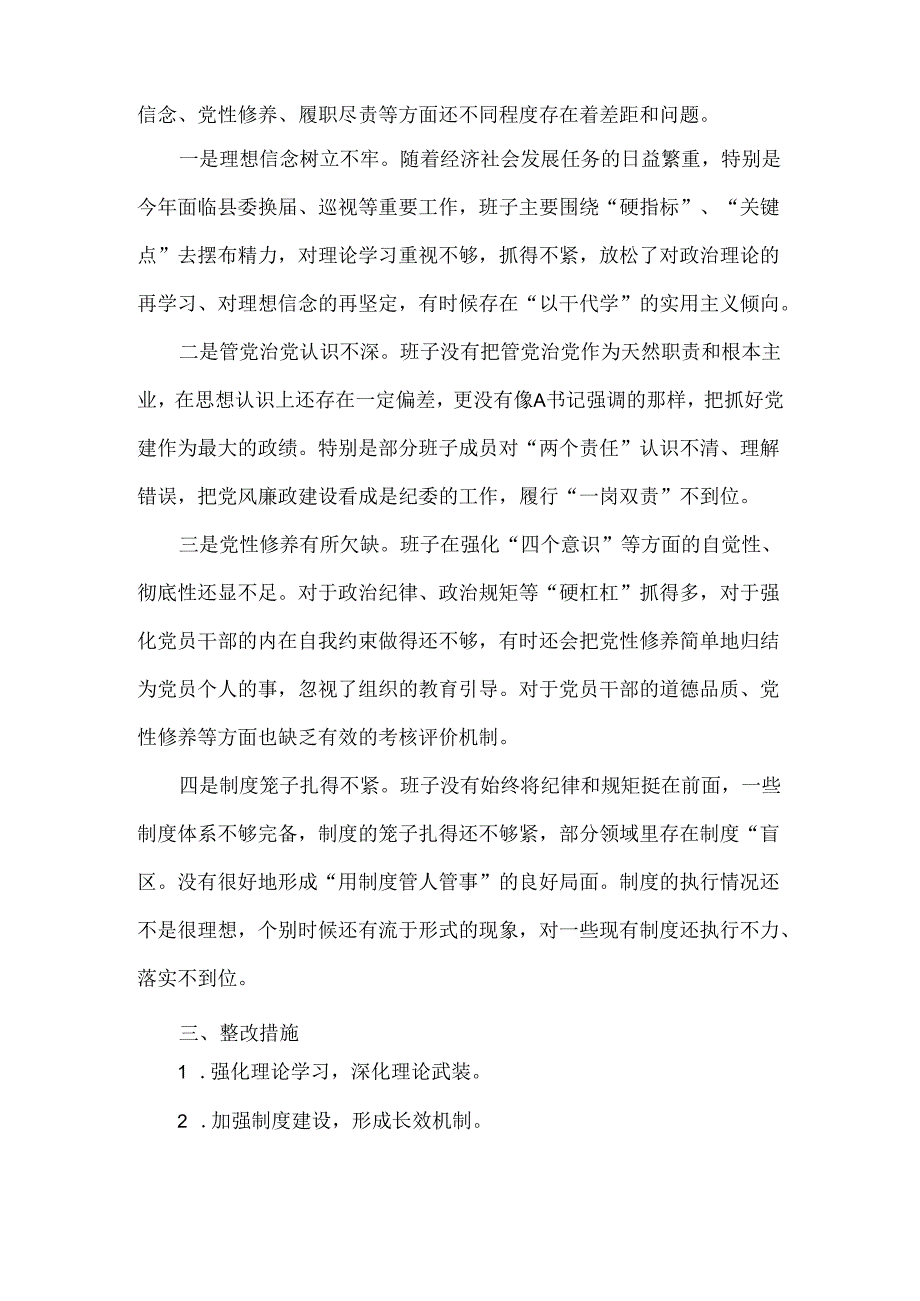 信念、党性修养、履职尽责等方面还不同程度存在着差距和问题。

一是理想信念树立不牢。随着经济社会发展任务的日益繁重，特别是今年面临县委换届、巡视等重要工作，班子主要围绕“硬指标”、“关键点”去摆布精力，对理论学习重视不够，抓得不紧，放松了对政治理论的再学习、对理想信念的再坚定，有时候存在“以干代学”的实用主义倾向。

二是管党治党认识不深。班子没有把管党治党作为天然职责和根本主业，在思想认识上还存在一定偏差，更没有像A书记强调的那样，把抓好党建作为最大的政绩。特别是部分班子成员对“两个责任”认识不清、理解错误，把党风廉政建设看成是纪委的工作，履行“一岗双责”不到位。

三是党性修养有所欠缺。班子在强化“四个意识”等方面的自觉性、彻底性还显不足。对于政治纪律、政治规矩等“硬杠杠”抓得多，对于强化党员干部的内在自我约束做得还不够，有时还会把党性修养简单地归结为党员个人的事，忽视了组织的教育引导。对于党员干部的道德品质、党性修养等方面也缺乏有效的考核评价机制。

四是制度笼子扎得不紧。班子没有始终将纪律和规矩挺在前面，一些制度体系不够完备，制度的笼子扎得还不够紧，部分领域里存在制度“盲区。没有很好地形成“用制度管人管事”的良好局面。制度的执行情况还不是很理想，个别时候还有流于形式的现象，对一些现有制度还执行不力、落实不到位。

三、整改措施

1．强化理论学习，深化理论武装。

2．加强制度建设，形成长效机制。